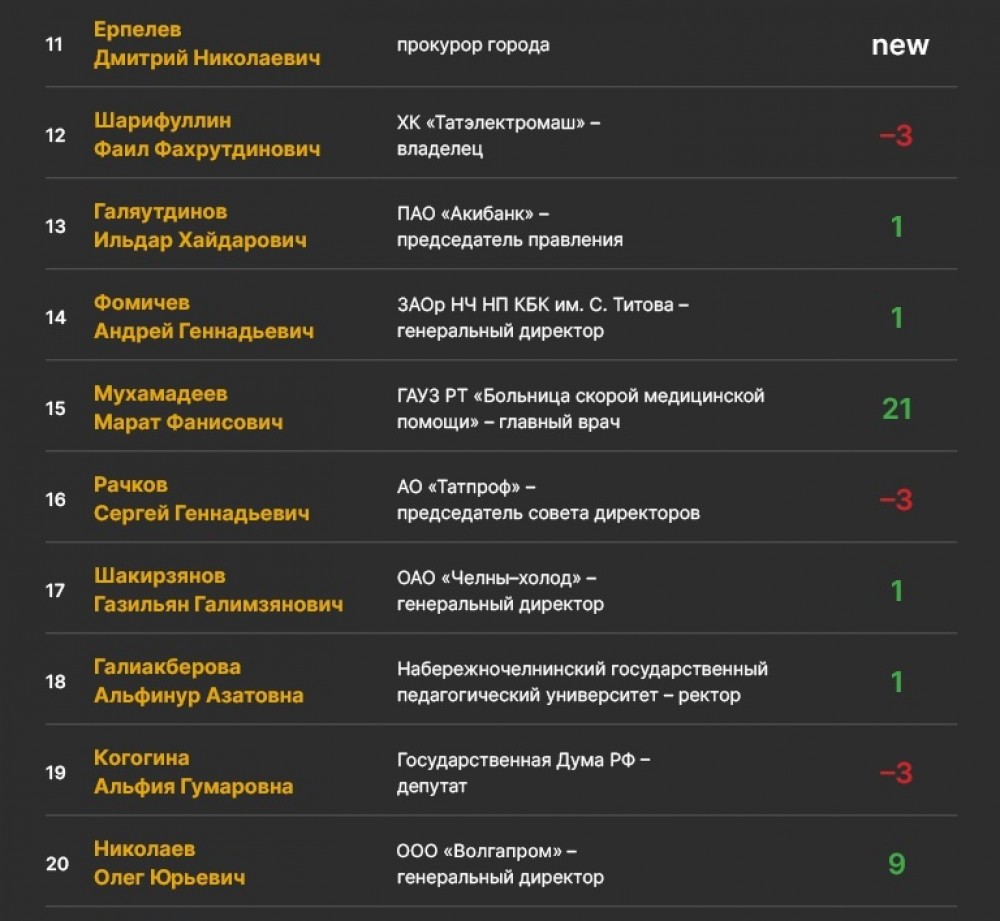 | 11 | Ерпелев Дмитрий Николаевич | прокурор города | new |
|---|---|---|---|
| 12 | Шарифуллин Фаил Фахрутдинович | ХК «Татэлектромаш» – владелец | –3 |
| 13 | Галяутдинов Ильдар Хайдарович | ПАО «Акибанк» – председатель правления | 1 |
| 14 | Фомичев Андрей Геннадьевич | ЗАОр НЧ НП КБК им. С. Титова – генеральный директор | 1 |
| 15 | Мухамадеев Марат Фанисович | ГАУЗ РТ «Больница скорой медицинской помощи» – главный врач | 21 |
| 16 | Рачков Сергей Геннадьевич | АО «Татпроф» – председатель совета директоров | –3 |
| 17 | Шакирзянов Газильян Галимзянович | ОАО «Челны–холод» – генеральный директор | 1 |
| 18 | Галиакберова Альфинур Азатовна | Набережночелнинский государственный педагогический университет – ректор | 1 |
| 19 | Когогина Альфия Гумаровна | Государственная Дума РФ – депутат | –3 |
| 20 | Николаев Олег Юрьевич | ООО «Волгапром» – генеральный директор | 9 |